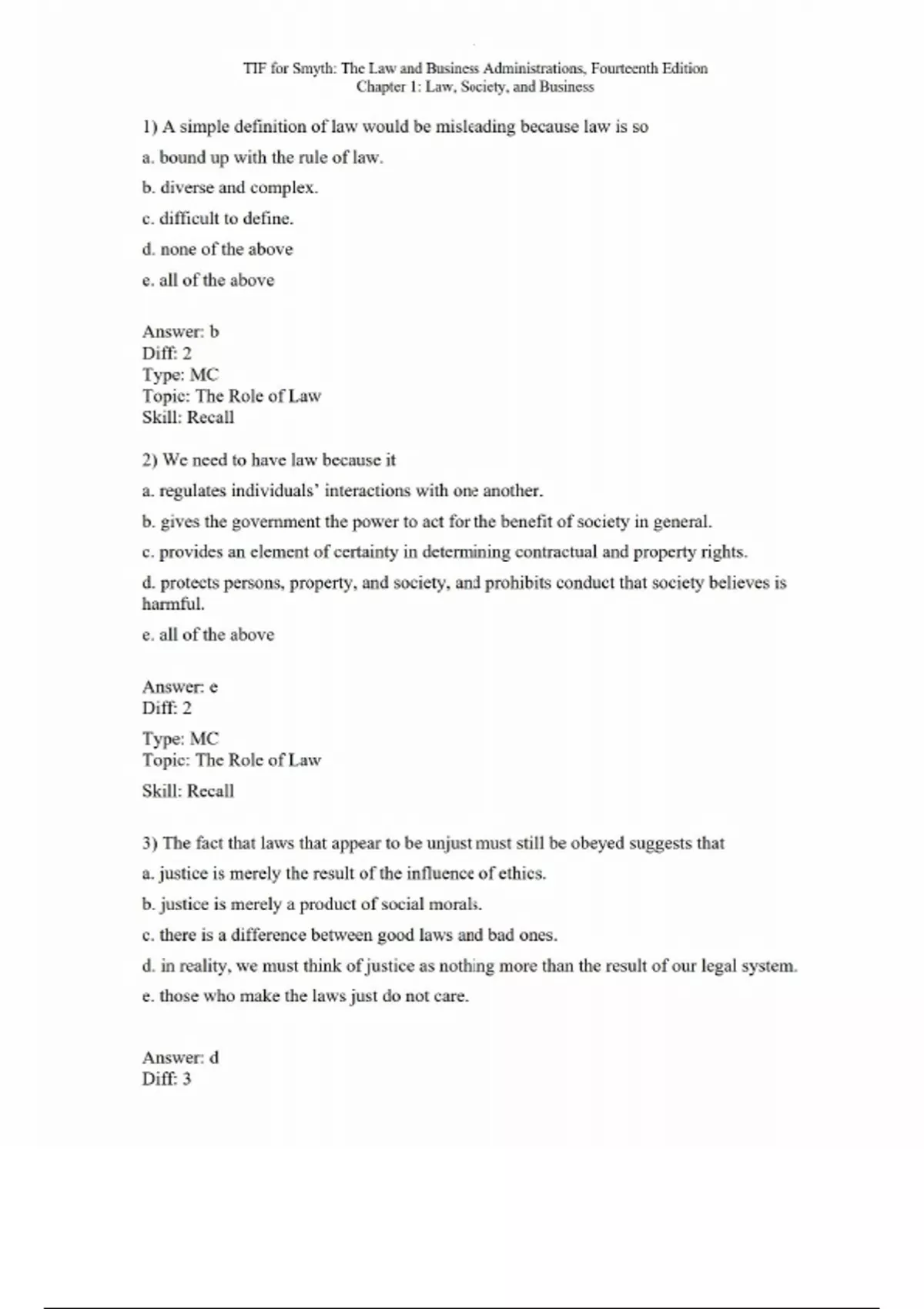 TIF for Smyth: The Law and Business Administrations, Fourteenth Edition
Chapter 1: Law, Society, and Business

1) A simple definition of law would be misleading because law is so

a. bound up with the rule of law.

b. diverse and complex.

c. difficult to define.

d. none of the above

e. all of the above

Answer: b
Diff: 2
Type: MC
Topic: The Role of Law
Skill: Recall

2) We need to have law because it

a. regulates individuals' interactions with one another.

b. gives the government the power to act for the benefit of society in general.

c. provides an element of certainty in determining contractual and property rights.

d. protects persons, property, and society, and prohibits conduct that society believes is harmful.

e. all of the above

Answer: e
Diff: 2
Type: MC
Topic: The Role of Law
Skill: Recall

3) The fact that laws that appear to be unjust must still be obeyed suggests that

a. justice is merely the result of the influence of ethics.

b. justice is merely a product of social morals.

c. there is a difference between good laws and bad ones.

d. in reality, we must think of justice as nothing more than the result of our legal system.

e. those who make the laws just do not care.

Answer: d
Diff: 3